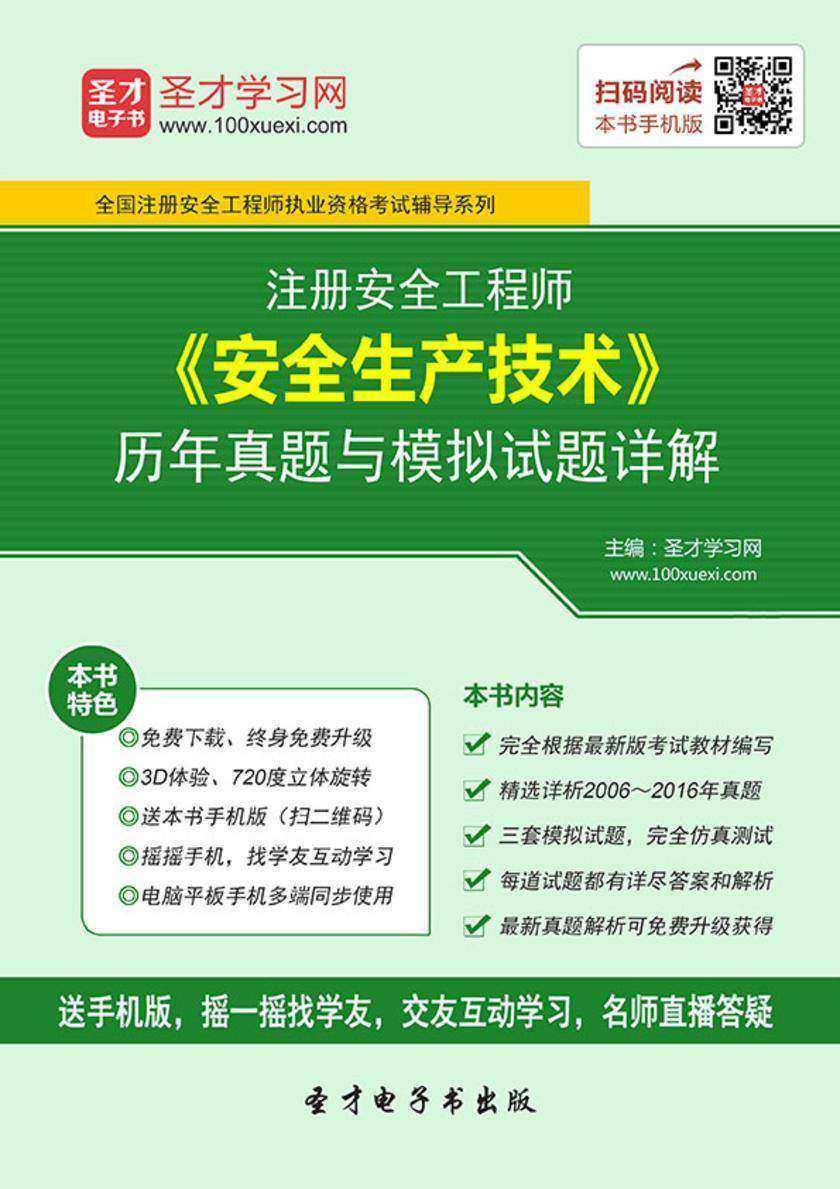 圣才电子书
圣才学习网
www.100xuexi.com

扫码阅读
本书手机版

全国注册安全工程师执业资格考试辅导系列

注册安全工程师
《安全生产技术》
历年真题与模拟试题详解

主编：圣才学习网
www.100xuexi.com

本书特色
◎免费下载、终身免费升级
◎3D体验、720度立体旋转
◎送本书手机版（扫二维码）
◎摇摇手机，找学友互动学习
◎电脑平板手机多端同步使用

本书内容
完全根据最新版考试教材编写
精选详析2006～2016年真题
三套模拟试题，完全仿真测试
每道试题都有详尽答案和解析
最新真题解析可免费升级获得

送手机版，摇一摇找学友，交友互动学习，名师直播答疑

圣才电子书出版